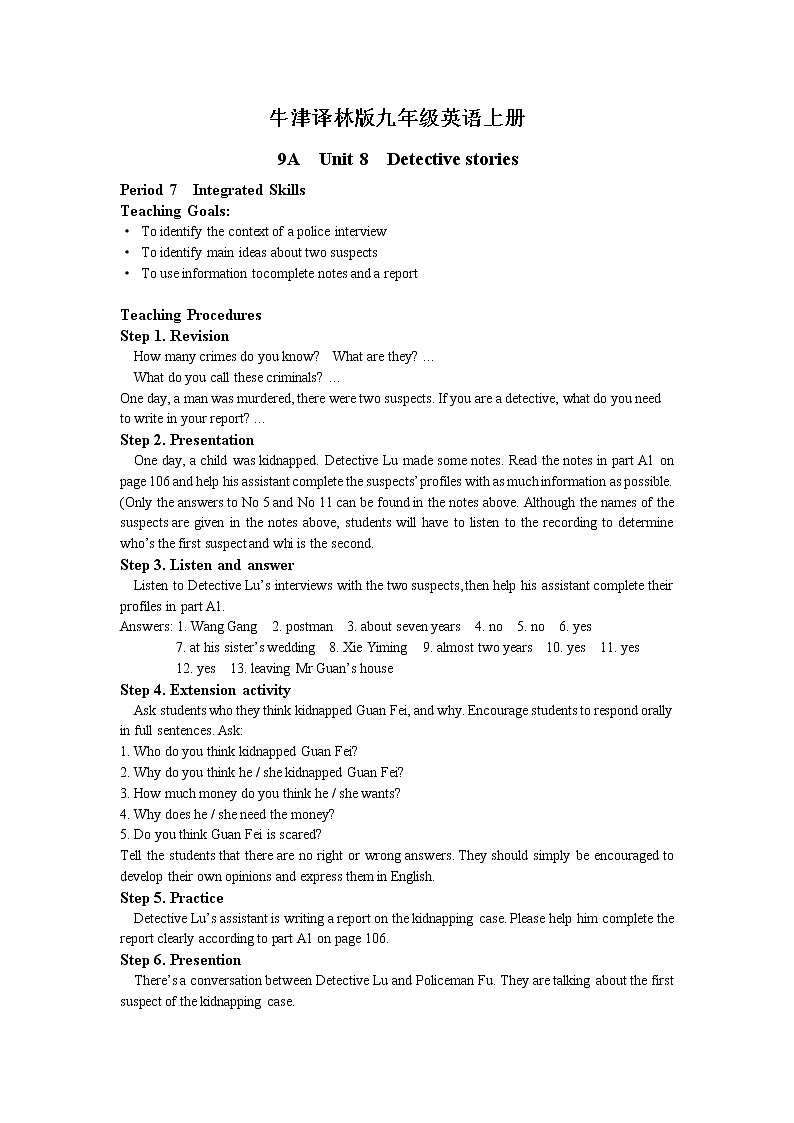 牛津译林版九年级英语上册

9A Unit 8 Detective stories

Period 7 Integrated Skills
Teaching Goals:
• To identify the context of a police interview
• To identify main ideas about two suspects
• To use information tocomplete notes and a report

Teaching Procedures
Step 1. Revision
How many crimes do you know? What are they? …
What do you call these criminals? …
One day, a man was murdered, there were two suspects. If you are a detective, what do you need to write in your report? …
Step 2. Presentation
One day, a child was kidnapped. Detective Lu made some notes. Read the notes in part A1 on page 106 and help his assistant complete the suspects' profiles with as much information as possible. (Only the answers to No 5 and No 11 can be found in the notes above. Although the names of the suspects are given in the notes above, students will have to listen to the recording to determine who's the first suspect and whi is the second.
Step 3. Listen and answer
Listen to Detective Lu's interviews with the two suspects, then help his assistant complete their profiles in part A1.
Answers: 1. Wang Gang 2. postman 3. about seven years 4. no 5. no 6. yes
7. at his sister's wedding 8. Xie Yiming 9. almost two years 10. yes 11. yes
12. yes 13. leaving Mr Guan's house
Step 4. Extension activity
Ask students who they think kidnapped Guan Fei, and why. Encourage students to respond orally in full sentences. Ask:
1. Who do you think kidnapped Guan Fei?
2. Why do you think he / she kidnapped Guan Fei?
3. How much money do you think he / she wants?
4. Why does he / she need the money?
5. Do you think Guan Fei is scared?
Tell the students that there are no right or wrong answers. They should simply be encouraged to develop their own opinions and express them in English.
Step 5. Practice
Detective Lu's assistant is writing a report on the kidnapping case. Please help him complete the report clearly according to part A1 on page 106.
Step 6. Presention
There's a conversation between Detective Lu and Policeman Fu. They are talking about the first suspect of the kidnapping case.